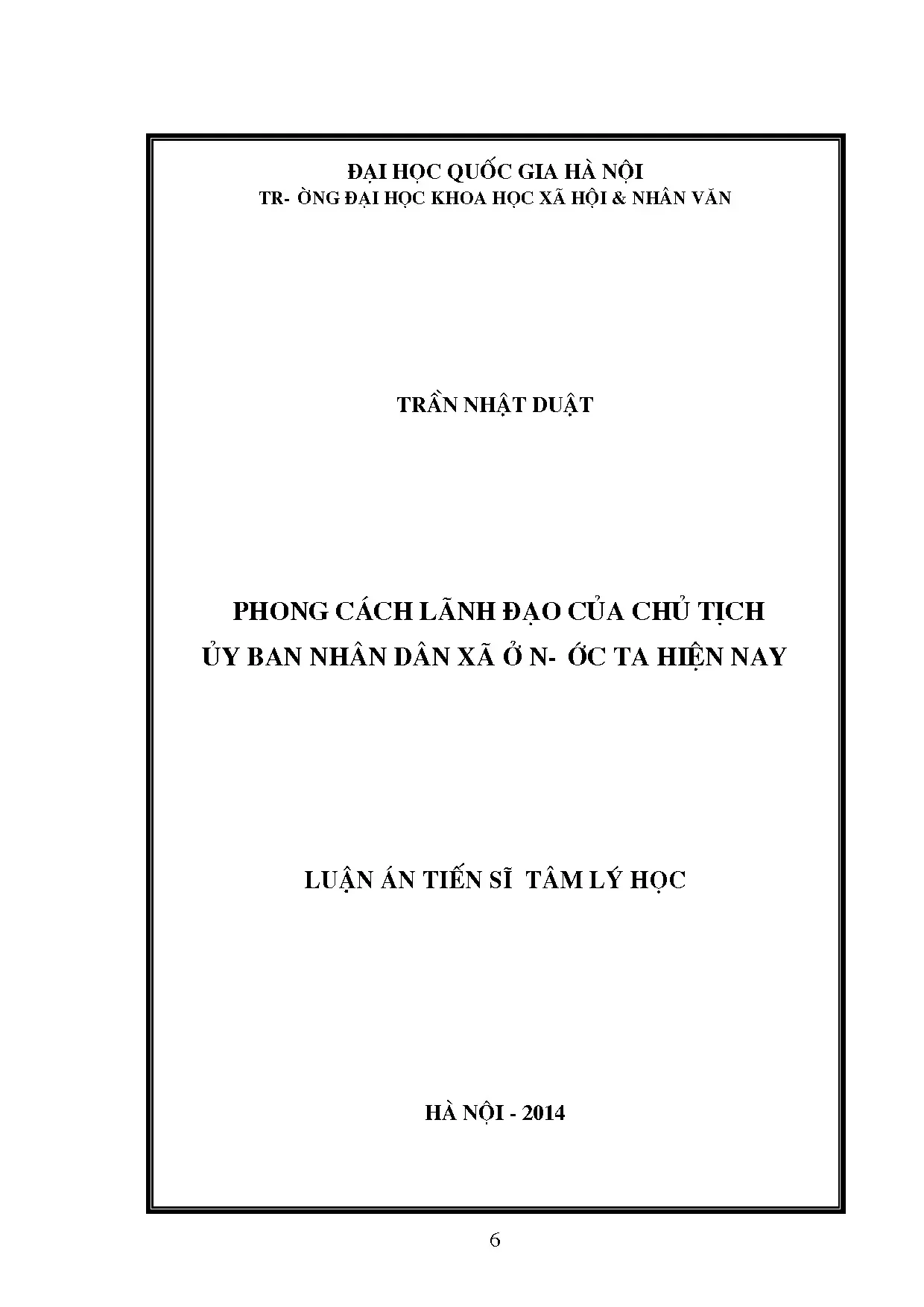 ĐẠI HỌC QUỐC GIA HÀ NỘI
TR- ỜNG ĐẠI HỌC KHOA HỌC XÃ HỘI & NHÂN VĂN

TRẦN NHẬT DUẬT

PHONG CÁCH LÃNH ĐẠO CỦA CHỦ TỊCH
ỦY BAN NHÂN DÂN XÃ Ở N- ỚC TA HIỆN NAY

LUẬN ÁN TIẾN SĨ TÂM LÝ HỌC

HÀ NỘI - 2014

6